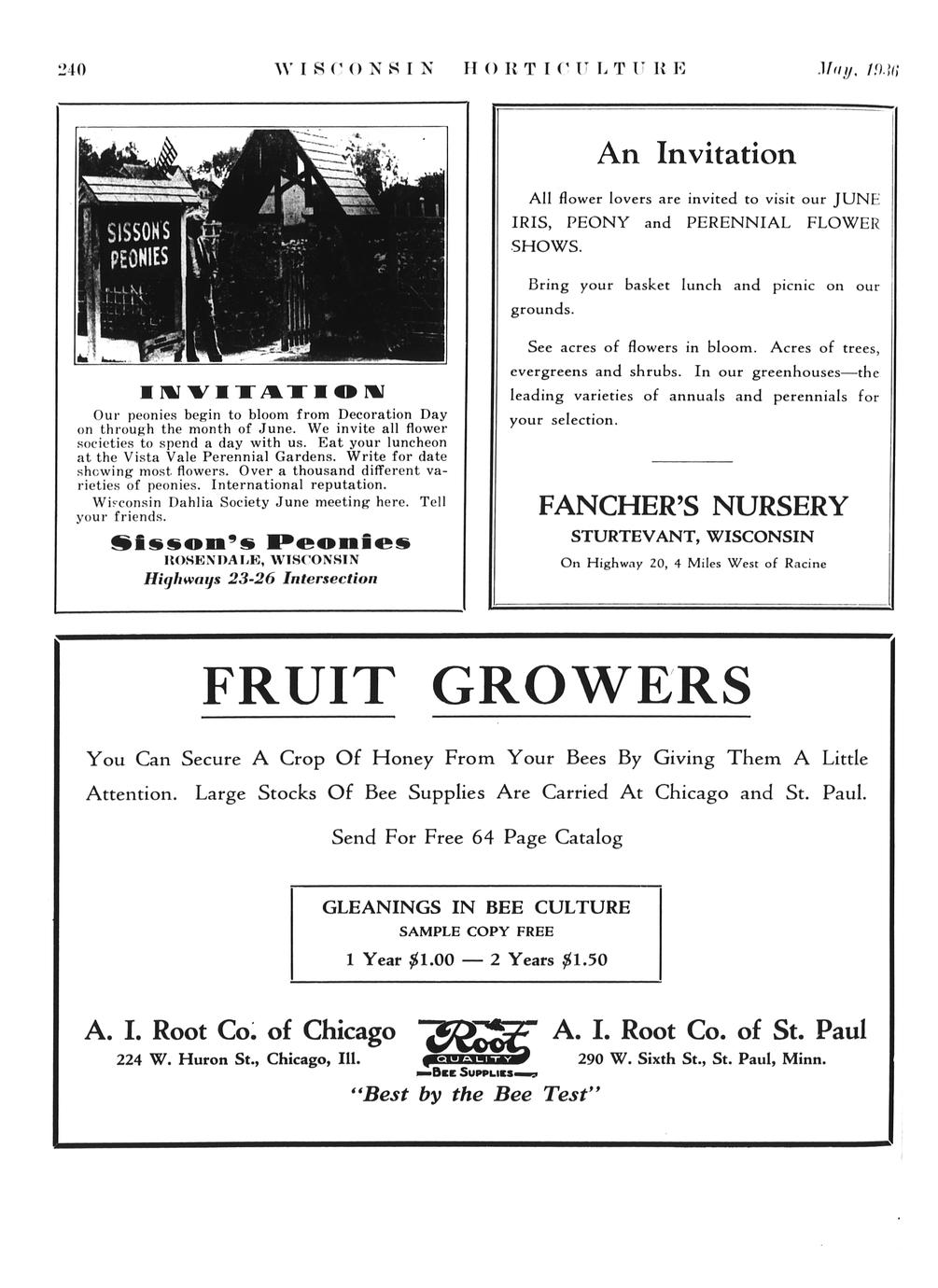 240 WISCONSIN HORTICULTURE May, 1936

SISSONS PEONIES

INVITATION

Our peonies begin to bloom from Decoration Day on through the month of June. We invite all flower societies to spend a day with us. Eat your luncheon at the Vista Vale Perennial Gardens. Write for date showing most flowers. Over a thousand different varieties of peonies. International reputation.

Wisconsin Dahlia Society June meeting here. Tell your friends.

Sisson's Peonies
ROSENDALE, WISCONSIN
Highways 23-26 Intersection

An Invitation

All flower lovers are invited to visit our JUNE IRIS, PEONY and PERENNIAL FLOWER SHOWS.

Bring your basket lunch and picnic on our grounds.

See acres of flowers in bloom. Acres of trees, evergreens and shrubs. In our greenhouses—the leading varieties of annuals and perennials for your selection.

FANCHER'S NURSERY
STURTEVANT, WISCONSIN
On Highway 20, 4 Miles West of Racine

FRUIT GROWERS

You Can Secure A Crop Of Honey From Your Bees By Giving Them A Little Attention. Large Stocks Of Bee Supplies Are Carried At Chicago and St. Paul.

Send For Free 64 Page Catalog

GLEANINGS IN BEE CULTURE
SAMPLE COPY FREE
1 Year $1.00 — 2 Years $1.50

A. I. Root Co. of Chicago
224 W. Huron St., Chicago, Ill.

Root QUALITY BEE SUPPLIES

A. I. Root Co. of St. Paul
290 W. Sixth St., St. Paul, Minn.

"Best by the Bee Test"